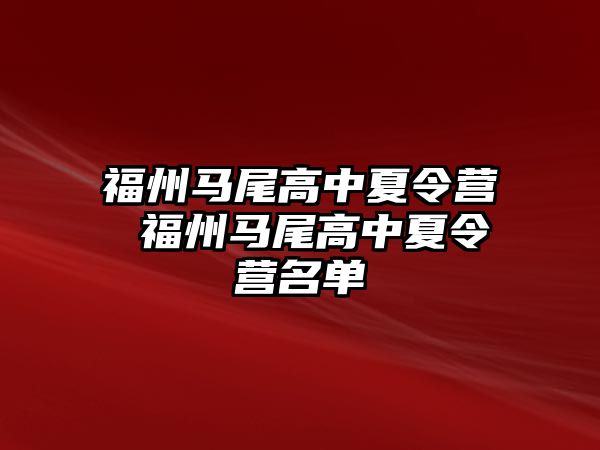 福州马尾高中夏令营 福州马尾高中夏令营名单